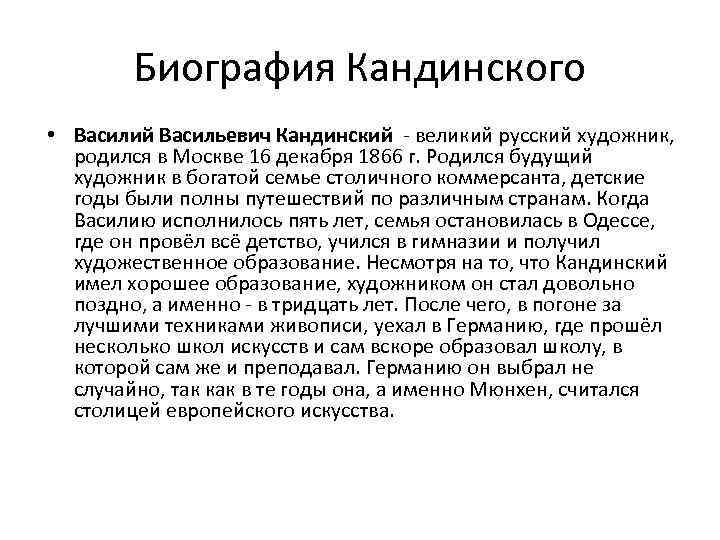 Биография Кандинского

• Василий Васильевич Кандинский - великий русский художник, родился в Москве 16 декабря 1866 г. Родился будущий художник в богатой семье столичного коммерсанта, детские годы были полны путешествий по различным странам. Когда Василию исполнилось пять лет, семья остановилась в Одессе, где он провёл всё детство, учился в гимназии и получил художественное образование. Несмотря на то, что Кандинский имел хорошее образование, художником он стал довольно поздно, а именно - в тридцать лет. После чего, в погоне за лучшими техниками живописи, уехал в Германию, где прошёл несколько школ искусств и сам вскоре образовал школу, в которой сам же и преподавал. Германию он выбрал не случайно, так как в те годы она, а именно Мюнхен, считался столицей европейского искусства.